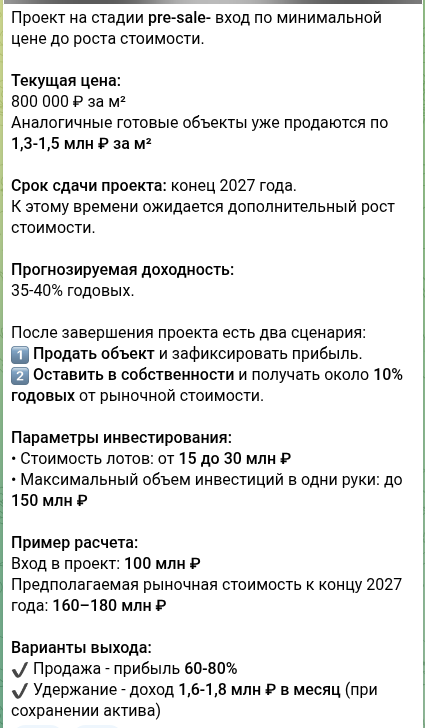 Проект на стадии pre-sale- вход по минимальной цене до роста стоимости.

Текущая цена:
800 000 ₽ за м²
Аналогичные готовые объекты уже продаются по 1,3-1,5 млн ₽ за м²

Срок сдачи проекта: конец 2027 года.
К этому времени ожидается дополнительный рост стоимости.

Прогнозируемая доходность:
35-40% годовых.

После завершения проекта есть два сценария:
1️⃣ Продать объект и зафиксировать прибыль.
2️⃣ Оставить в собственности и получать около 10% годовых от рыночной стоимости.

Параметры инвестирования:
• Стоимость лотов: от 15 до 30 млн ₽
• Максимальный объем инвестиций в одни руки: до 150 млн ₽

Пример расчета:
Вход в проект: 100 млн ₽
Предполагаемая рыночная стоимость к концу 2027 года: 160–180 млн ₽

Варианты выхода:
✔ Продажа - прибыль 60-80%
✔ Удержание - доход 1,6-1,8 млн ₽ в месяц (при сохранении актива)